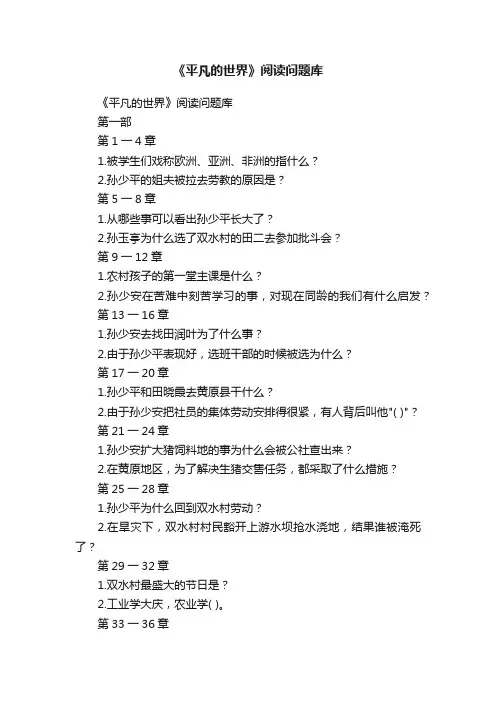 《平凡的世界》阅读问题库

《平凡的世界》阅读问题库

第一部

第 1 一 4 章

1.被学生们戏称欧洲、亚洲、非洲的指什么？

2.孙少平的姐夫被拉去劳教的原因是？

第 5 一 8 章

1.从哪些事可以看出孙少平长大了？

2.孙玉亭为什么选了双水村的田二去参加批斗会？

第 9 一 12 章

1.农村孩子的第一堂主课是什么？

2.孙少安在苦难中刻苦学习的事，对现在同龄的我们有什么启发？

第 13 一 16 章

1.孙少安去找田润叶为了什么事？

2.由于孙少平表现好，选班干部的时候被选为什么？

第 17 一 20 章

1.孙少平和田晓霞去黄原县干什么？

2.由于孙少安把社员的集体劳动安排得很紧，有人背后叫他"( )"？

第 21 一 24 章

1.孙少安扩大猪饲料地的事为什么会被公社查出来？

2.在黄原地区，为了解决生猪交售任务，都采取了什么措施？

第 25 一 28 章

1.孙少平为什么回到双水村劳动？

2.在旱灾下，双水村村民豁开上游水坝抢水浇地，结果谁被淹死了？

第 29 一 32 章

1.双水村最盛大的节日是？

2.工业学大庆，农业学( )。

第 33 一 36 章